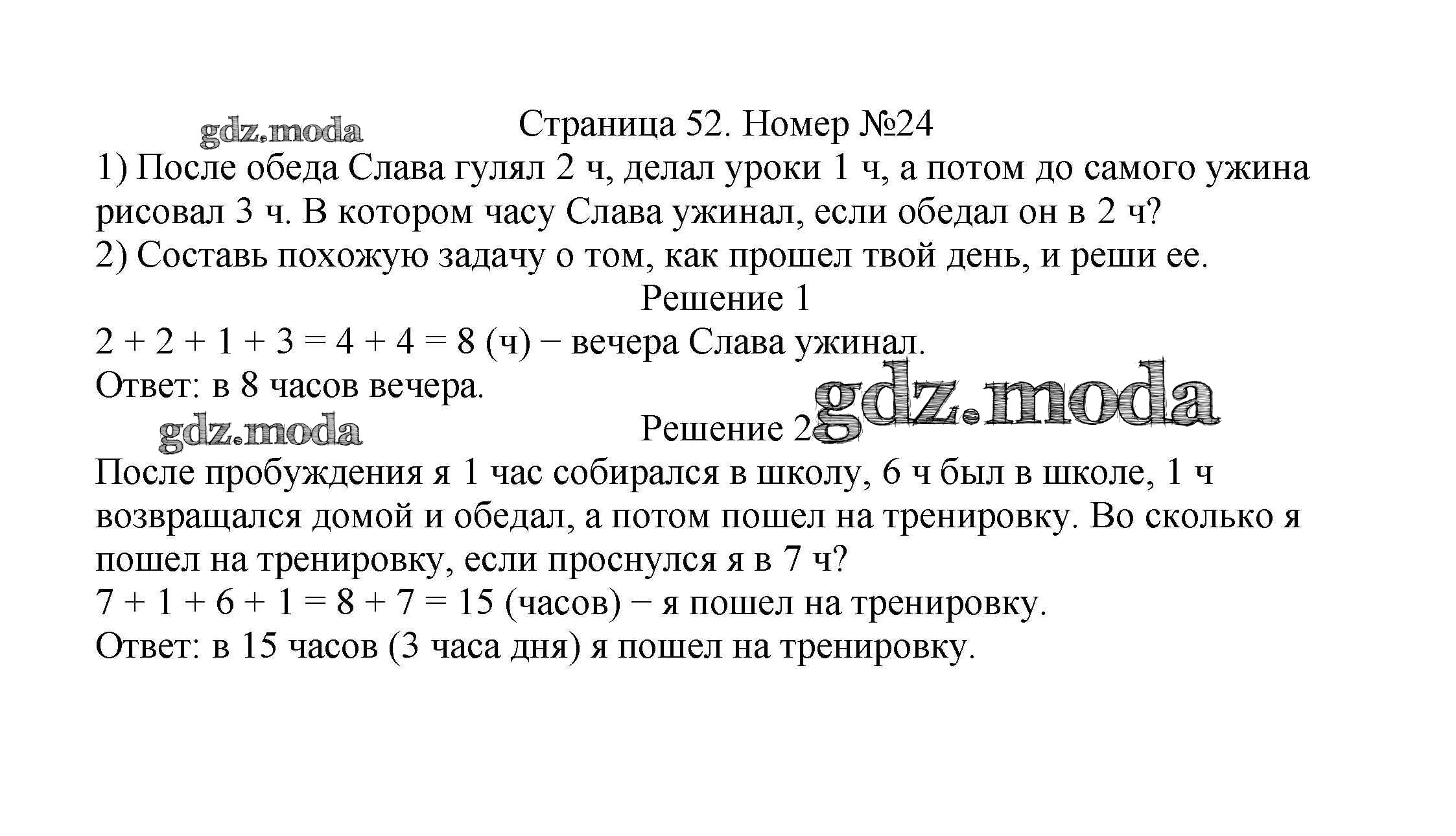 gdz.moda

Страница 52. Номер №24

1) После обеда Слава гулял 2 ч, делал уроки 1 ч, а потом до самого ужина рисовал 3 ч. В котором часу Слава ужинал, если обедал он в 2 ч?
2) Составь похожую задачу о том, как прошел твой день, и реши ее.

Решение 1

$2 + 2 + 1 + 3 = 4 + 4 = 8$ (ч) − вечера Слава ужинал.
Ответ: в 8 часов вечера.

gdz.moda

gdz.moda

Решение 2

После пробуждения я 1 час собирался в школу, 6 ч был в школе, 1 ч возвращался домой и обедал, а потом пошел на тренировку. Во сколько я пошел на тренировку, если проснулся я в 7 ч?
$7 + 1 + 6 + 1 = 8 + 7 = 15$ (часов) − я пошел на тренировку.
Ответ: в 15 часов (3 часа дня) я пошел на тренировку.